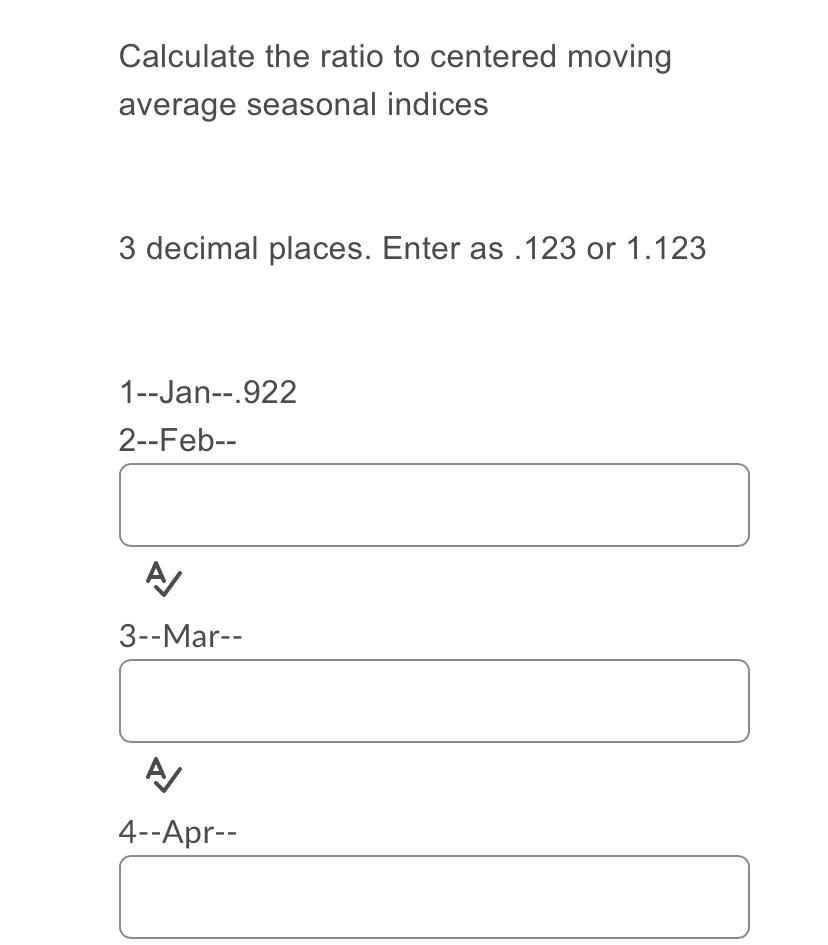 Calculate the ratio to centered moving average seasonal indices

3 decimal places. Enter as .123 or 1.123

1--Jan--.922
2--Feb--

3--Mar--

4--Apr--